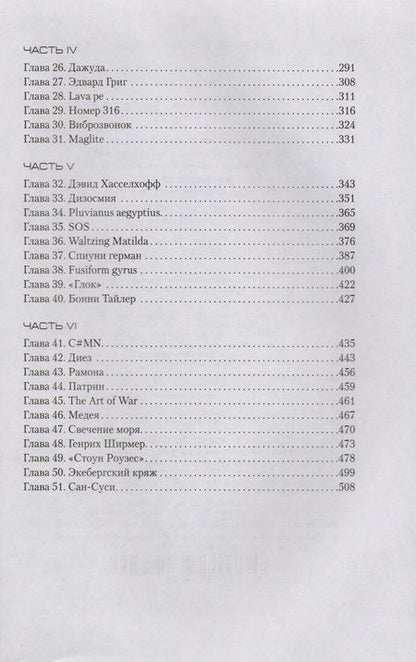 ЧАСТЬ IV
Глава 26. Дажуда 291
Глава 27. Эдвард Григ 308
Глава 28. Lava pe 311
Глава 29. Номер 316 316
Глава 30. Виброзвонок 324
Глава 31. Maglite 331

ЧАСТЬ V
Глава 32. Дэвид Хасселхофф 343
Глава 33. Дизосмия 351
Глава 34. Pluvianus aegyptius 365
Глава 35. SOS 369
Глава 36. Waltzing Matilda 376
Глава 37. Спиуни герман 387
Глава 38. Fusiform gyrus 400
Глава 39. «Глок» 422
Глава 40. Бонни Тайлер 427

ЧАСТЬ VI
Глава 41. C#MN 435
Глава 42. Диез 443
Глава 43. Рамона 456
Глава 44. Патрин 459
Глава 45. The Art of War 461
Глава 46. Медея 467
Глава 47. Свечение моря 470
Глава 48. Генрих Ширмер 473
Глава 49. «Стоун Роузес» 478
Глава 50. Экебергский кряж 499
Глава 51. Сан-Суси 508